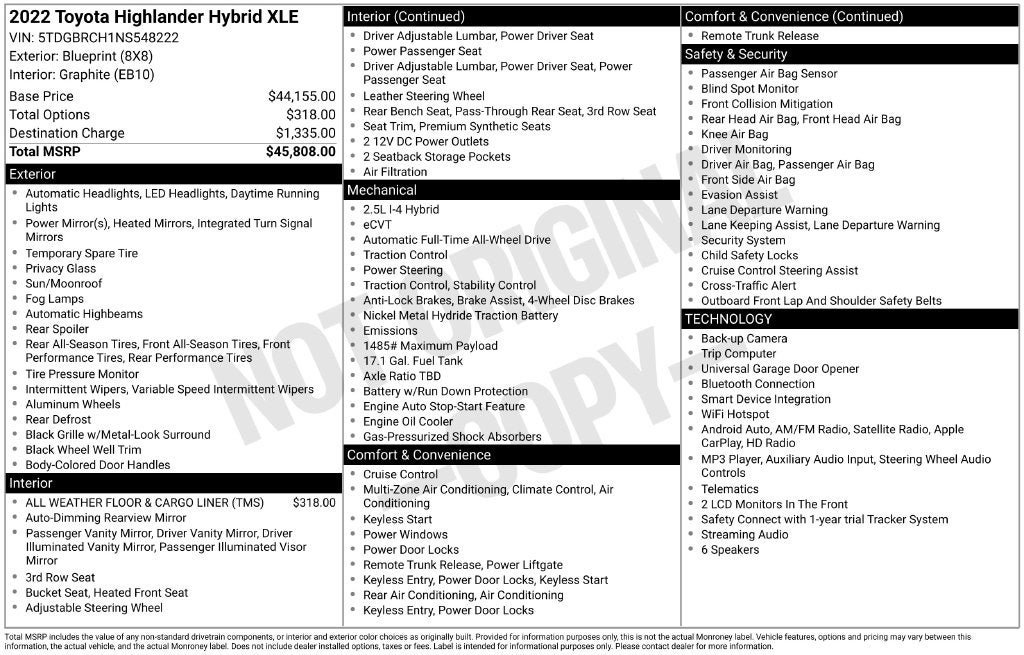 2022 Toyota Highlander Hybrid XLE
VIN: 5TDGBRCH1NS548222
Exterior: Blueprint (8X8)
Interior: Graphite (EB10)

Base Price $44,155.00
Total Options $318.00
Destination Charge $1,335.00
Total MSRP $45,808.00

Exterior
• Automatic Headlights, LED Headlights, Daytime Running Lights
• Power Mirror(s), Heated Mirrors, Integrated Turn Signal Mirrors
• Temporary Spare Tire
• Privacy Glass
• Sun/Moonroof
• Fog Lamps
• Automatic Highbeams
• Rear Spoiler
• Rear All-Season Tires, Front All-Season Tires, Front Performance Tires, Rear Performance Tires
• Tire Pressure Monitor
• Intermittent Wipers, Variable Speed Intermittent Wipers
• Aluminum Wheels
• Rear Defrost
• Black Grille w/Metal-Look Surround
• Black Wheel Well Trim
• Body-Colored Door Handles

Interior
• ALL WEATHER FLOOR & CARGO LINER (TMS) $318.00
• Auto-Dimming Rearview Mirror
• Passenger Vanity Mirror, Driver Vanity Mirror, Driver Illuminated Vanity Mirror, Passenger Illuminated Visor Mirror
• 3rd Row Seat
• Bucket Seat, Heated Front Seat
• Adjustable Steering Wheel

Interior (Continued)
• Driver Adjustable Lumbar, Power Driver Seat
• Power Passenger Seat
• Driver Adjustable Lumbar, Power Driver Seat, Power Passenger Seat
• Leather Steering Wheel
• Rear Bench Seat, Pass-Through Rear Seat, 3rd Row Seat
• Seat Trim, Premium Synthetic Seats
• 2 12V DC Power Outlets
• 2 Seatback Storage Pockets
• Air Filtration

Mechanical
• 2.5L I-4 Hybrid
• eCVT
• Automatic Full-Time All-Wheel Drive
• Traction Control
• Power Steering
• Traction Control, Stability Control
• Anti-Lock Brakes, Brake Assist, 4-Wheel Disc Brakes
• Nickel Metal Hydride Traction Battery
• Emissions
• 1485# Maximum Payload
• 17.1 Gal. Fuel Tank
• Axle Ratio TBD
• Battery w/Run Down Protection
• Engine Auto Stop-Start Feature
• Engine Oil Cooler
• Gas-Pressurized Shock Absorbers

Comfort & Convenience
• Cruise Control
• Multi-Zone Air Conditioning, Climate Control, Air Conditioning
• Keyless Start
• Power Windows
• Power Door Locks
• Remote Trunk Release, Power Liftgate
• Keyless Entry, Power Door Locks, Keyless Start
• Rear Air Conditioning, Air Conditioning
• Keyless Entry, Power Door Locks

Comfort & Convenience (Continued)
• Remote Trunk Release

Safety & Security
• Passenger Air Bag Sensor
• Blind Spot Monitor
• Front Collision Mitigation
• Rear Head Air Bag, Front Head Air Bag
• Knee Air Bag
• Driver Monitoring
• Driver Air Bag, Passenger Air Bag
• Front Side Air Bag
• Evasion Assist
• Lane Departure Warning
• Lane Keeping Assist, Lane Departure Warning
• Security System
• Child Safety Locks
• Cruise Control Steering Assist
• Cross-Traffic Alert
• Outboard Front Lap And Shoulder Safety Belts

TECHNOLOGY
• Back-up Camera
• Trip Computer
• Universal Garage Door Opener
• Bluetooth Connection
• Smart Device Integration
• WiFi Hotspot
• Android Auto, AM/FM Radio, Satellite Radio, Apple CarPlay, HD Radio
• MP3 Player, Auxiliary Audio Input, Steering Wheel Audio Controls
• Telematics
• 2 LCD Monitors In The Front
• Safety Connect with 1-year trial Tracker System
• Streaming Audio
• 6 Speakers

Total MSRP includes the value of any non-standard drivetrain components, or interior and exterior color choices as originally built. Provided for information purposes only, this is not the actual Monroney label. Vehicle features, options and pricing may vary between this information, the actual vehicle, and the actual Monroney label. Does not include dealer installed options, taxes or fees. Label is intended for informational purposes only. Please contact dealer for more information.

NOT ORIGINAL COPY